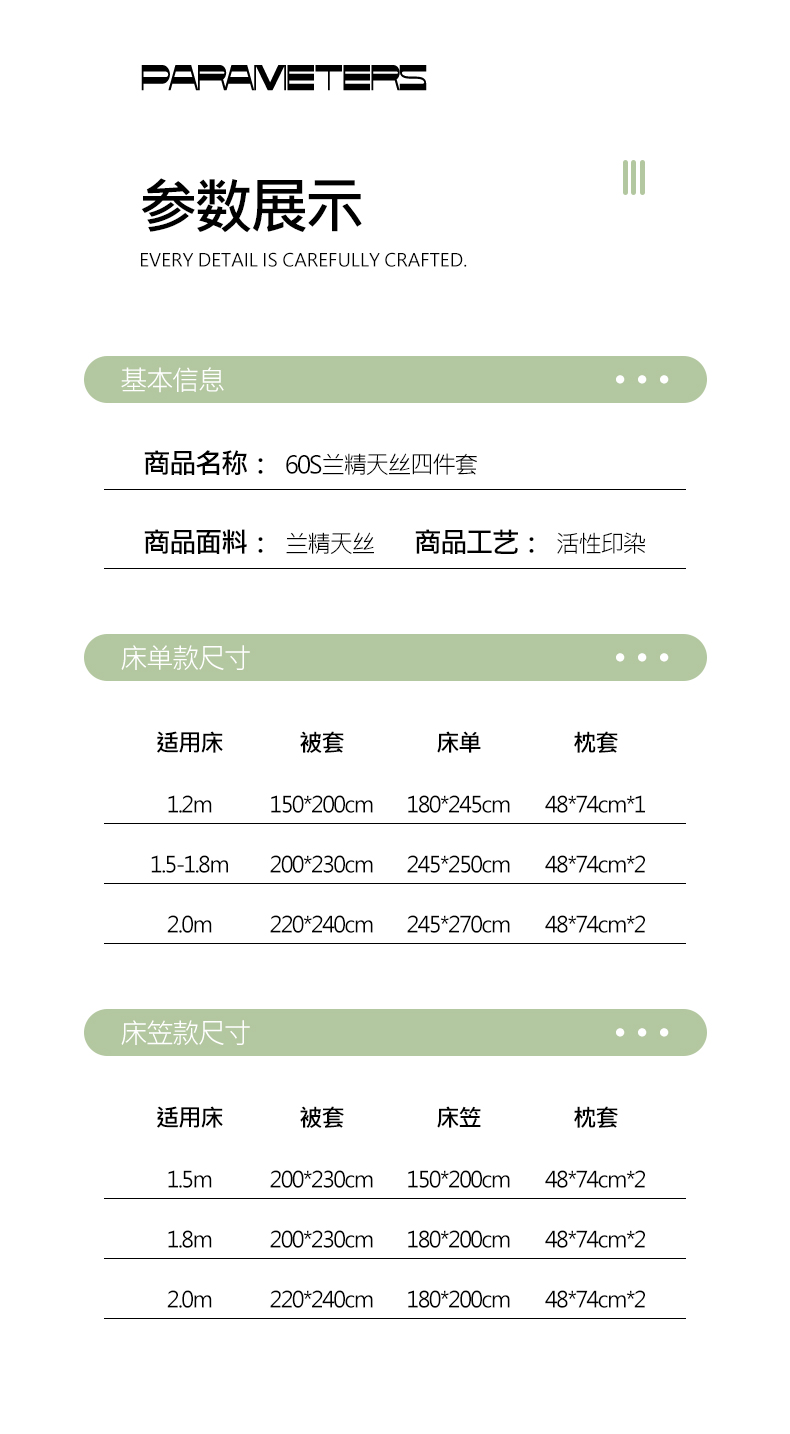 PARAMETERS

参数展示

EVERY DETAIL IS CAREFULLY CRAFTED.

基本信息

商品名称： 60S兰精天丝四件套

商品面料： 兰精天丝 商品工艺： 活性印染

床单款尺寸

| 适用床 | 被套 | 床单 | 枕套 |
|---|---|---|---|
| 1.2m | 150*200cm | 180*245cm | 48*74cm*1 |
| 1.5-1.8m | 200*230cm | 245*250cm | 48*74cm*2 |
| 2.0m | 220*240cm | 245*270cm | 48*74cm*2 |

床笠款尺寸

| 适用床 | 被套 | 床笠 | 枕套 |
|---|---|---|---|
| 1.5m | 200*230cm | 150*200cm | 48*74cm*2 |
| 1.8m | 200*230cm | 180*200cm | 48*74cm*2 |
| 2.0m | 220*240cm | 180*200cm | 48*74cm*2 |